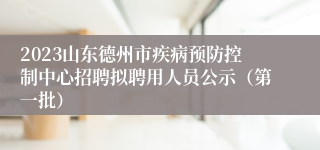 2023山东德州市疾病预防控制中心招聘拟聘用人员公示（第一批）